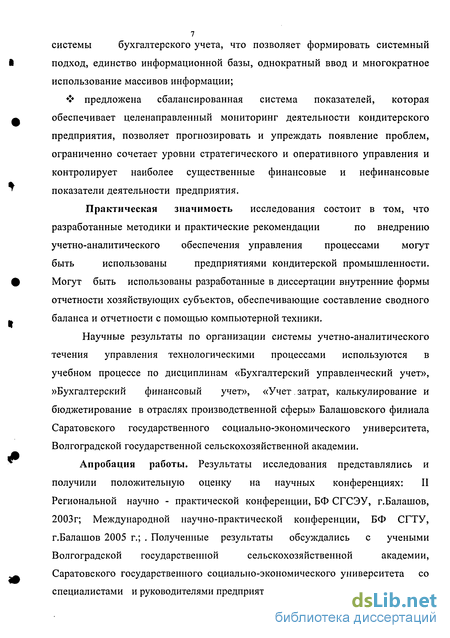 7

системы бухгалтерского учета, что позволяет формировать системный подход, единство информационной базы, однократный ввод и многократное использование массивов информации;

❖ предложена сбалансированная система показателей, которая обеспечивает целенаправленный мониторинг деятельности кондитерского предприятия, позволяет прогнозировать и упреждать появление проблем, ограниченно сочетает уровни стратегического и оперативного управления и контролирует наиболее существенные финансовые и нефинансовые показатели деятельности предприятия.

Практическая значимость исследования состоит в том, что разработанные методики и практические рекомендации по внедрению учетно-аналитического обеспечения управления процессами могут быть использованы предприятиями кондитерской промышленности. Могут быть использованы разработанные в диссертации внутренние формы отчетности хозяйствующих субъектов, обеспечивающие составление сводного баланса и отчетности с помощью компьютерной техники.

Научные результаты по организации системы учетно-аналитического течения управления технологическими процессами используются в учебном процессе по дисциплинам «Бухгалтерский управленческий учет», »Бухгалтерский финансовый учет», «Учет затрат, калькулирование и бюджетирование в отраслях производственной сферы» Балашовского филиала Саратовского государственного социально-экономического университета, Волгоградской государственной сельскохозяйственной академии.

Апробация работы. Результаты исследования представлялись и получили положительную оценку на научных конференциях: II Региональной научно - практической конференции, БФ СГСЭУ, г.Балашов, 2003г; Международной научно-практической конференции, БФ СГТУ, г.Балашов 2005 г.; . Полученные результаты обсуждались с учеными Волгоградской государственной сельскохозяйственной академии, Саратовского государственного социально-экономического университета со специалистами и руководителями предприят

dsLib.net
библиотека диссертаций